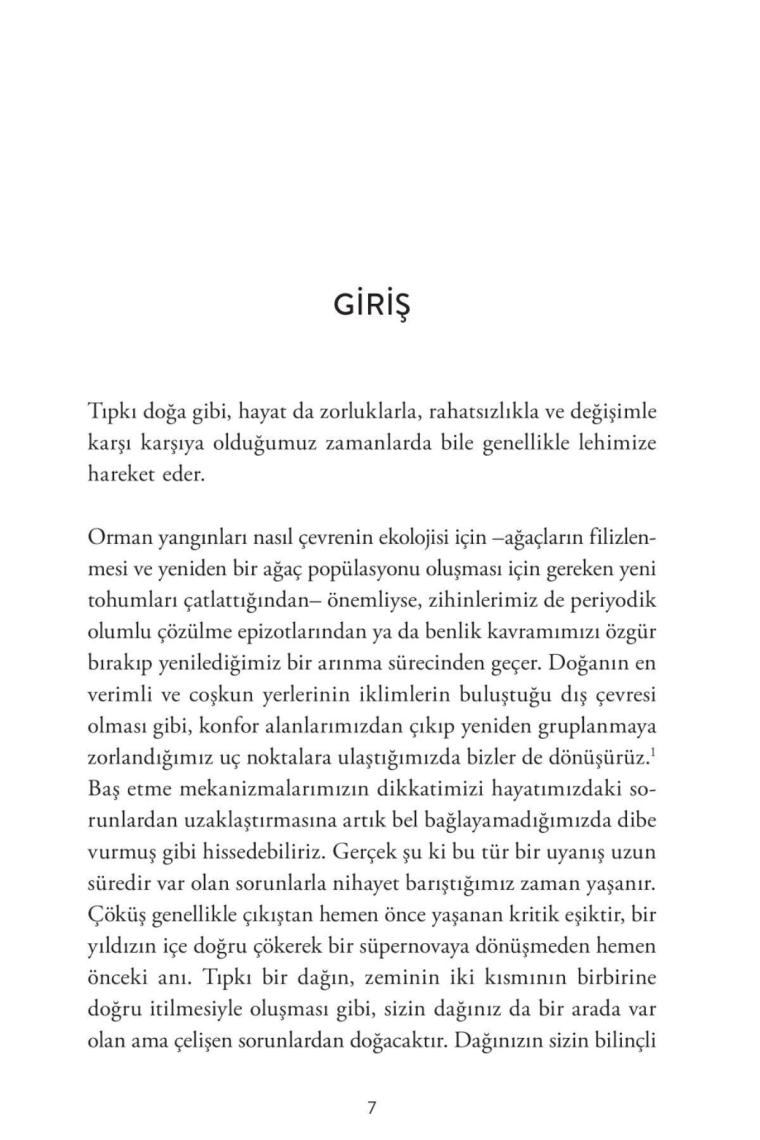 GİRİŞ

Tıpkı doğa gibi, hayat da zorluklarla, rahatsızlıkla ve değişimle karşı karşıya olduğumuz zamanlarda bile genellikle lehimize hareket eder.

Orman yangınları nasıl çevrenin ekolojisi için –ağaçların filizlenmesi ve yeniden bir ağaç popülasyonu oluşması için gereken yeni tohumları çatlattığından– önemliyse, zihinlerimiz de periyodik olumlu çözülme epizotlarından ya da benlik kavramımızı özgür bırakıp yenilediğimiz bir arınma sürecinden geçer. Doğanın en verimli ve coşkun yerlerinin iklimlerin buluştuğu dış çevresi olması gibi, konfor alanlarımızdan çıkıp yeniden gruplanmaya zorlandığımız uç noktalara ulaştığımızda bizler de dönüşürüz.$^1$ Baş etme mekanizmalarımızın dikkatimizi hayatımızdaki sorunlardan uzaklaştırmasına artık bel bağlayamadığımızda dibe vurmuş gibi hissedebiliriz. Gerçek şu ki bu tür bir uyanış uzun süredir var olan sorunlarla nihayet barıştığımız zaman yaşanır. Çöküş genellikle çıkıştan hemen önce yaşanan kritik eşiktir, bir yıldızın içe doğru çökerek bir süpernovaya dönüşmeden hemen önceki anı. Tıpkı bir dağın, zeminin iki kısmının birbirine doğru itilmesiyle oluşması gibi, sizin dağınız da bir arada var olan ama çelişen sorunlardan doğacaktır. Dağınızın sizin bilinçli

7